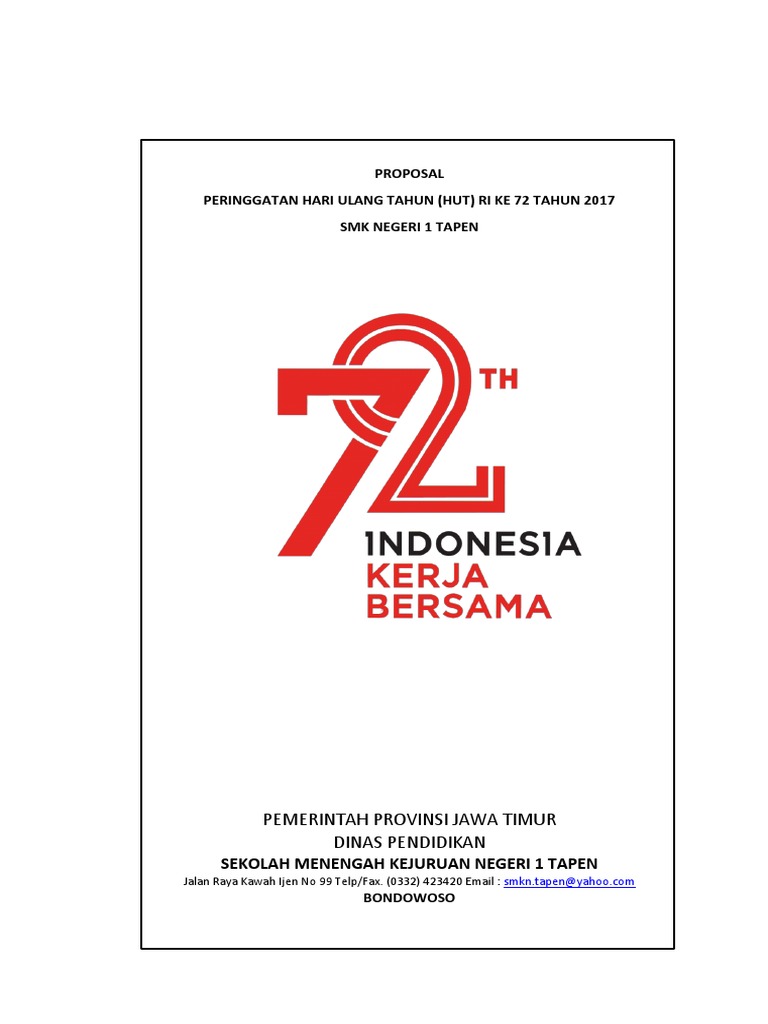 PROPOSAL

PERINGGATAN HARI ULANG TAHUN (HUT) RI KE 72 TAHUN 2017

SMK NEGERI 1 TAPEN

72 TH

INDONESIA
KERJA
BERSAMA

PEMERINTAH PROVINSI JAWA TIMUR
DINAS PENDIDIKAN
SEKOLAH MENENGAH KEJURUAN NEGERI 1 TAPEN
Jalan Raya Kawah Ijen No 99 Telp/Fax. (0332) 423420 Email : smkn.tapen@yahoo.com
BONDOWOSO